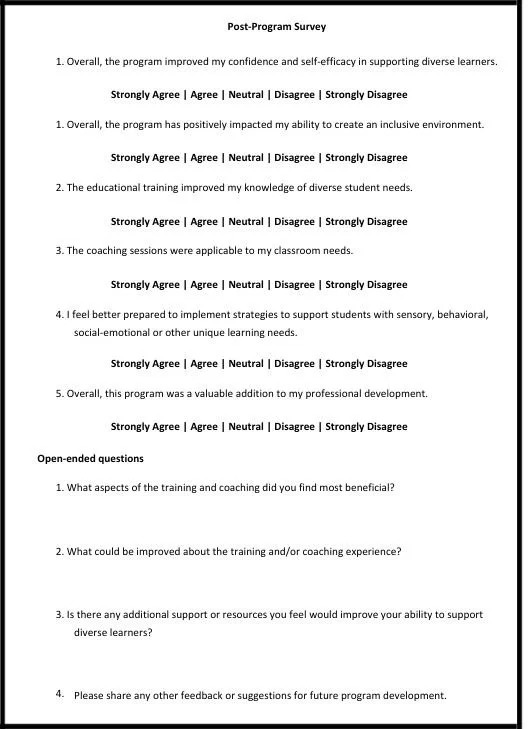 Post-Program Survey

1. Overall, the program improved my confidence and self-efficacy in supporting diverse learners.

Strongly Agree | Agree | Neutral | Disagree | Strongly Disagree

1. Overall, the program has positively impacted my ability to create an inclusive environment.

Strongly Agree | Agree | Neutral | Disagree | Strongly Disagree

2. The educational training improved my knowledge of diverse student needs.

Strongly Agree | Agree | Neutral | Disagree | Strongly Disagree

3. The coaching sessions were applicable to my classroom needs.

Strongly Agree | Agree | Neutral | Disagree | Strongly Disagree

4. I feel better prepared to implement strategies to support students with sensory, behavioral, social-emotional or other unique learning needs.

Strongly Agree | Agree | Neutral | Disagree | Strongly Disagree

5. Overall, this program was a valuable addition to my professional development.

Strongly Agree | Agree | Neutral | Disagree | Strongly Disagree

Open-ended questions

1. What aspects of the training and coaching did you find most beneficial?

2. What could be improved about the training and/or coaching experience?

3. Is there any additional support or resources you feel would improve your ability to support diverse learners?

4. Please share any other feedback or suggestions for future program development.